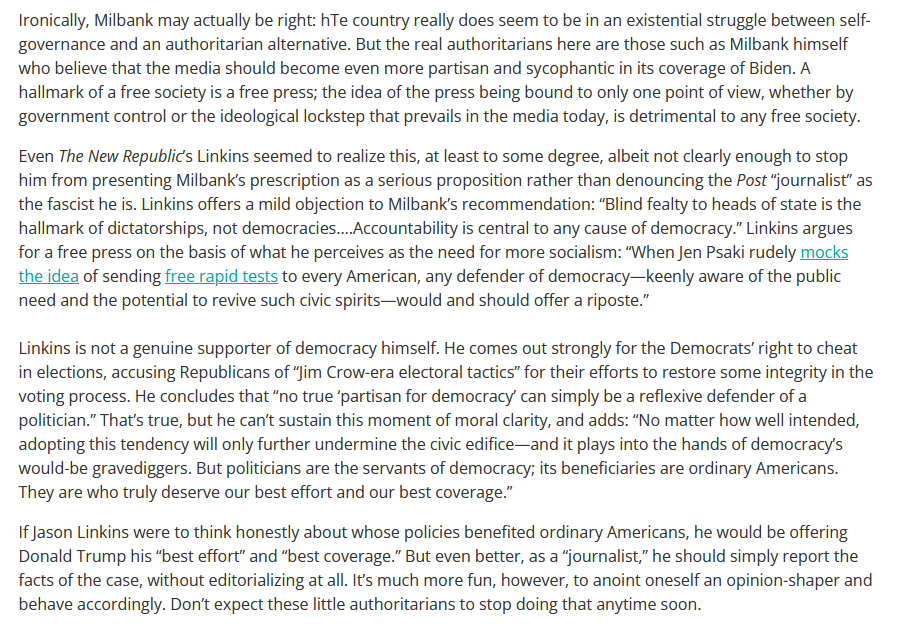 Ironically, Milbank may actually be right: hTe country really does seem to be in an existential struggle between self-governance and an authoritarian alternative. But the real authoritarians here are those such as Milbank himself who believe that the media should become even more partisan and sycophantic in its coverage of Biden. A hallmark of a free society is a free press; the idea of the press being bound to only one point of view, whether by government control or the ideological lockstep that prevails in the media today, is detrimental to any free society.

Even The New Republic's Linkins seemed to realize this, at least to some degree, albeit not clearly enough to stop him from presenting Milbank's prescription as a serious proposition rather than denouncing the Post "journalist" as the fascist he is. Linkins offers a mild objection to Milbank's recommendation: "Blind fealty to heads of state is the hallmark of dictatorships, not democracies....Accountability is central to any cause of democracy." Linkins argues for a free press on the basis of what he perceives as the need for more socialism: "When Jen Psaki rudely mocks the idea of sending free rapid tests to every American, any defender of democracy—keenly aware of the public need and the potential to revive such civic spirits—would and should offer a riposte."

Linkins is not a genuine supporter of democracy himself. He comes out strongly for the Democrats' right to cheat in elections, accusing Republicans of "Jim Crow-era electoral tactics" for their efforts to restore some integrity in the voting process. He concludes that "no true 'partisan for democracy' can simply be a reflexive defender of a politician." That's true, but he can't sustain this moment of moral clarity, and adds: "No matter how well intended, adopting this tendency will only further undermine the civic edifice—and it plays into the hands of democracy's would-be gravediggers. But politicians are the servants of democracy; its beneficiaries are ordinary Americans. They are who truly deserve our best effort and our best coverage."

If Jason Linkins were to think honestly about whose policies benefited ordinary Americans, he would be offering Donald Trump his "best effort" and "best coverage." But even better, as a "journalist," he should simply report the facts of the case, without editorializing at all. It's much more fun, however, to anoint oneself an opinion-shaper and behave accordingly. Don't expect these little authoritarians to stop doing that anytime soon.